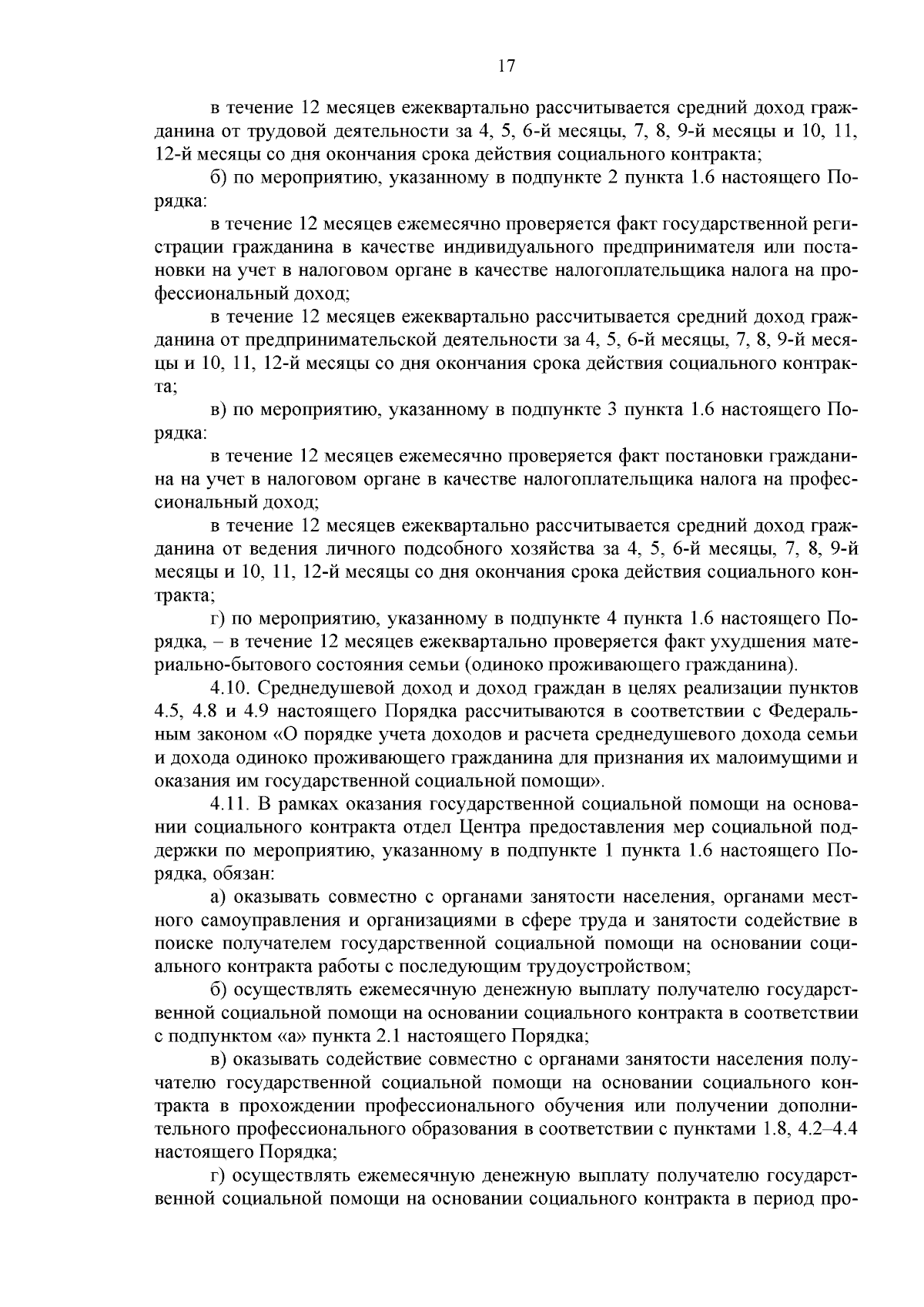 17

в течение 12 месяцев ежеквартально рассчитывается средний доход гражданина от трудовой деятельности за 4, 5, 6-й месяцы, 7, 8, 9-й месяцы и 10, 11, 12-й месяцы со дня окончания срока действия социального контракта;

б) по мероприятию, указанному в подпункте 2 пункта 1.6 настоящего Порядка:

в течение 12 месяцев ежемесячно проверяется факт государственной регистрации гражданина в качестве индивидуального предпринимателя или постановки на учет в налоговом органе в качестве налогоплательщика налога на профессиональный доход;

в течение 12 месяцев ежеквартально рассчитывается средний доход гражданина от предпринимательской деятельности за 4, 5, 6-й месяцы, 7, 8, 9-й месяцы и 10, 11, 12-й месяцы со дня окончания срока действия социального контракта;

в) по мероприятию, указанному в подпункте 3 пункта 1.6 настоящего Порядка:

в течение 12 месяцев ежемесячно проверяется факт постановки гражданина на учет в налоговом органе в качестве налогоплательщика налога на профессиональный доход;

в течение 12 месяцев ежеквартально рассчитывается средний доход гражданина от ведения личного подсобного хозяйства за 4, 5, 6-й месяцы, 7, 8, 9-й месяцы и 10, 11, 12-й месяцы со дня окончания срока действия социального контракта;

г) по мероприятию, указанному в подпункте 4 пункта 1.6 настоящего Порядка, – в течение 12 месяцев ежеквартально проверяется факт ухудшения материально-бытового состояния семьи (одиноко проживающего гражданина).

4.10. Среднедушевой доход и доход граждан в целях реализации пунктов 4.5, 4.8 и 4.9 настоящего Порядка рассчитываются в соответствии с Федеральным законом «О порядке учета доходов и расчета среднедушевого дохода семьи и дохода одиноко проживающего гражданина для признания их малоимущими и оказания им государственной социальной помощи».

4.11. В рамках оказания государственной социальной помощи на основании социального контракта отдел Центра предоставления мер социальной поддержки по мероприятию, указанному в подпункте 1 пункта 1.6 настоящего Порядка, обязан:

а) оказывать совместно с органами занятости населения, органами местного самоуправления и организациями в сфере труда и занятости содействие в поиске получателем государственной социальной помощи на основании социального контракта работы с последующим трудоустройством;

б) осуществлять ежемесячную денежную выплату получателю государственной социальной помощи на основании социального контракта в соответствии с подпунктом «а» пункта 2.1 настоящего Порядка;

в) оказывать содействие совместно с органами занятости населения получателю государственной социальной помощи на основании социального контракта в прохождении профессионального обучения или получении дополнительного профессионального образования в соответствии с пунктами 1.8, 4.2–4.4 настоящего Порядка;

г) осуществлять ежемесячную денежную выплату получателю государственной социальной помощи на основании социального контракта в период про-